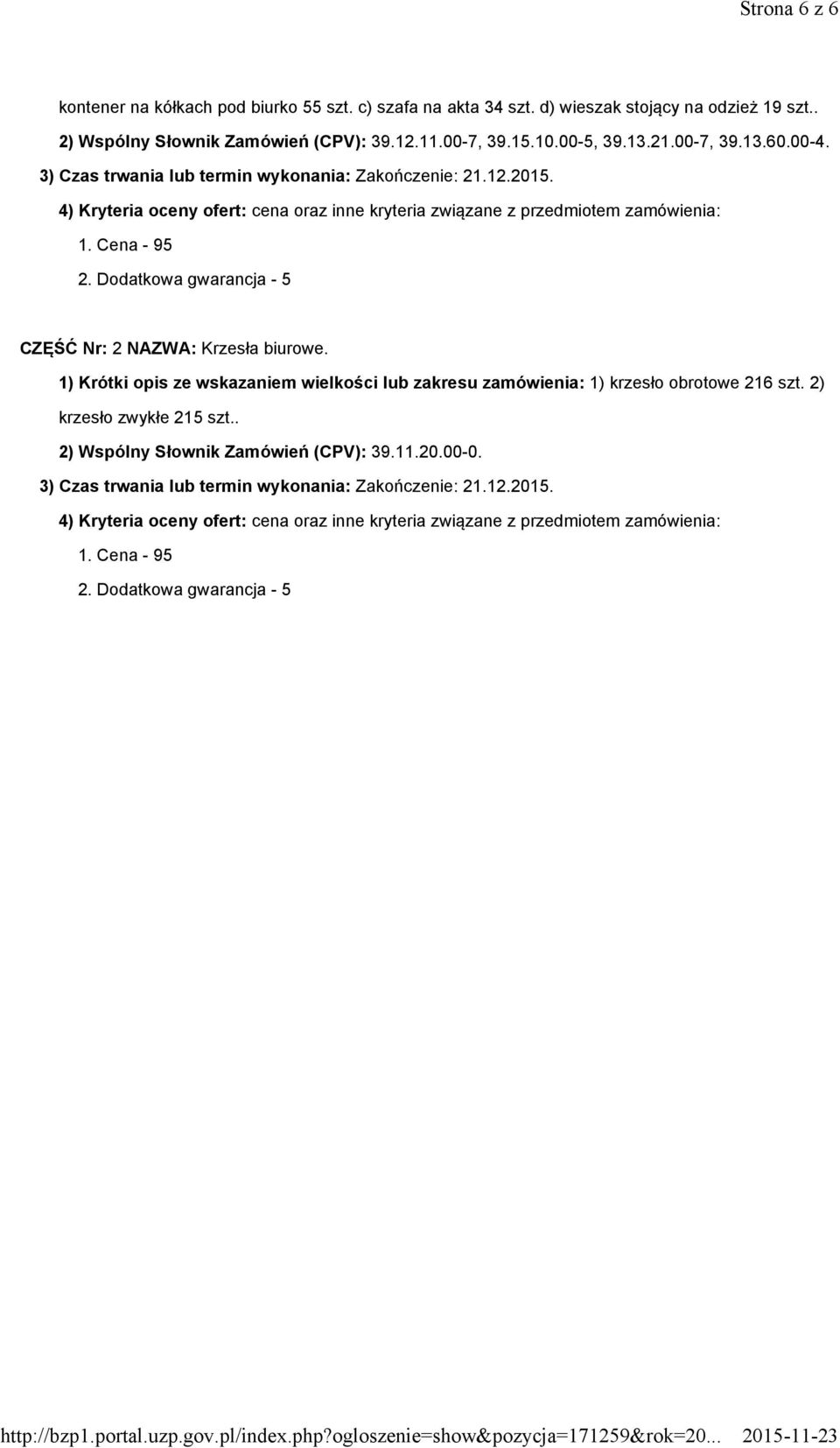 Strona 6 z 6

kontener na kółkach pod biurko 55 szt. c) szafa na akta 34 szt. d) wieszak stojący na odzież 19 szt..

2) Wspólny Słownik Zamówień (CPV): 39.12.11.00-7, 39.15.10.00-5, 39.13.21.00-7, 39.13.60.00-4.

3) Czas trwania lub termin wykonania: Zakończenie: 21.12.2015.

4) Kryteria oceny ofert: cena oraz inne kryteria związane z przedmiotem zamówienia:

1. Cena - 95

2. Dodatkowa gwarancja - 5

CZĘŚĆ Nr: 2 NAZWA: Krzesła biurowe.

1) Krótki opis ze wskazaniem wielkości lub zakresu zamówienia: 1) krzesło obrotowe 216 szt. 2) krzesło zwykłe 215 szt..

2) Wspólny Słownik Zamówień (CPV): 39.11.20.00-0.

3) Czas trwania lub termin wykonania: Zakończenie: 21.12.2015.

4) Kryteria oceny ofert: cena oraz inne kryteria związane z przedmiotem zamówienia:

1. Cena - 95

2. Dodatkowa gwarancja - 5

http://bzp1.portal.uzp.gov.pl/index.php?ogloszenie=show&pozycja=171259&rok=20... 2015-11-23